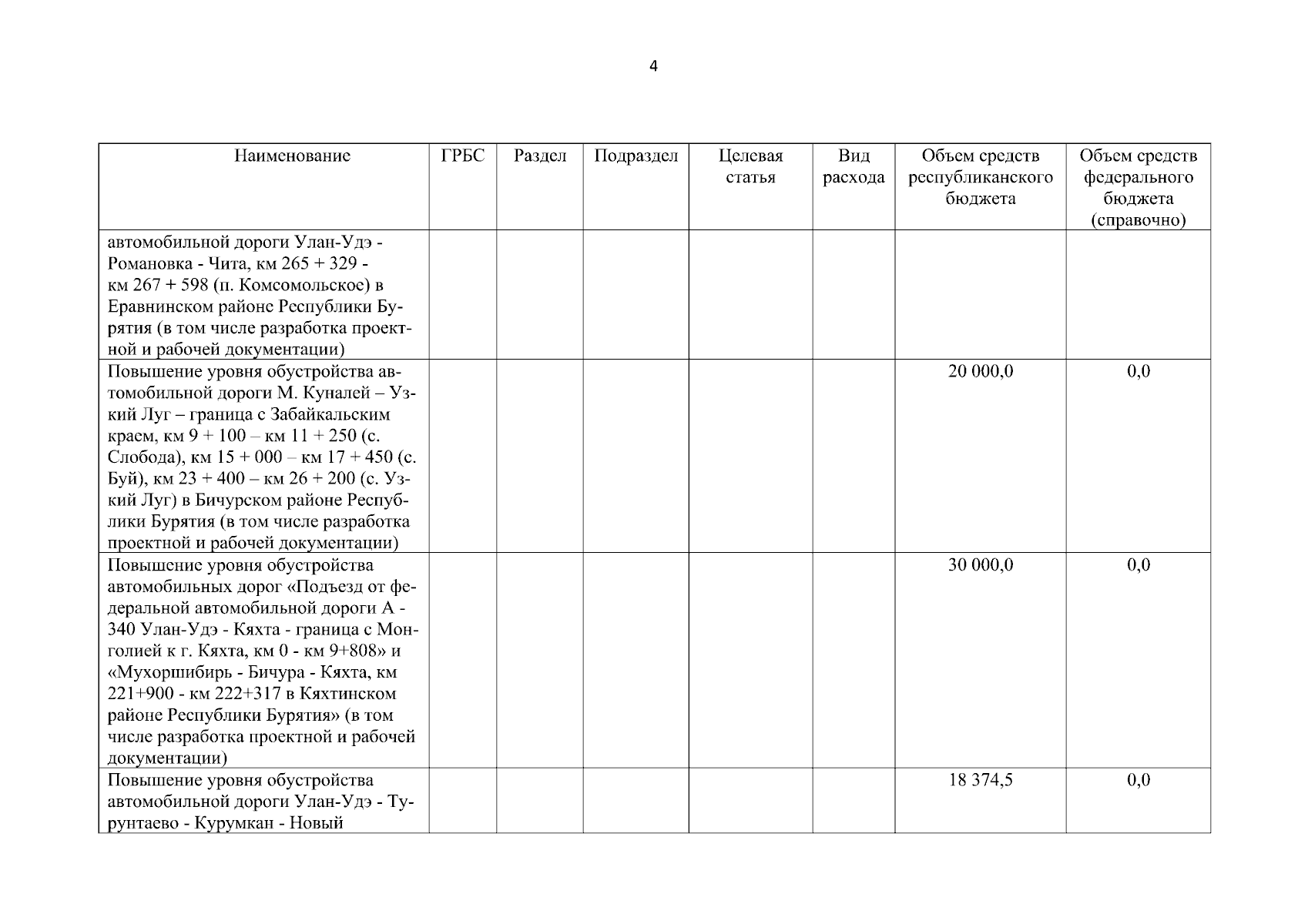 4

| Наименование | ГРБС | Раздел | Подраздел | Целевая статья | Вид расхода | Объем средств республиканского бюджета | Объем средств федерального бюджета (справочно) |
|---|---|---|---|---|---|---|---|
| автомобильной дороги Улан-Удэ - Романовка - Чита, км 265 + 329 - км 267 + 598 (п. Комсомольское) в Еравнинском районе Республики Бурятия (в том числе разработка проектной и рабочей документации) | | | | | | | |
| Повышение уровня обустройства автомобильной дороги М. Куналей – Узкий Луг – граница с Забайкальским краем, км 9 + 100 – км 11 + 250 (с. Слобода), км 15 + 000 – км 17 + 450 (с. Буй), км 23 + 400 – км 26 + 200 (с. Узкий Луг) в Бичурском районе Республики Бурятия (в том числе разработка проектной и рабочей документации) | | | | | | 20 000,0 | 0,0 |
| Повышение уровня обустройства автомобильных дорог «Подъезд от федеральной автомобильной дороги А - 340 Улан-Удэ - Кяхта - граница с Монголией к г. Кяхта, км 0 - км 9+808» и «Мухоршибирь - Бичура - Кяхта, км 221+900 - км 222+317 в Кяхтинском районе Республики Бурятия» (в том числе разработка проектной и рабочей документации) | | | | | | 30 000,0 | 0,0 |
| Повышение уровня обустройства автомобильной дороги Улан-Удэ - Турунтаево - Курумкан - Новый | | | | | | 18 374,5 | 0,0 |